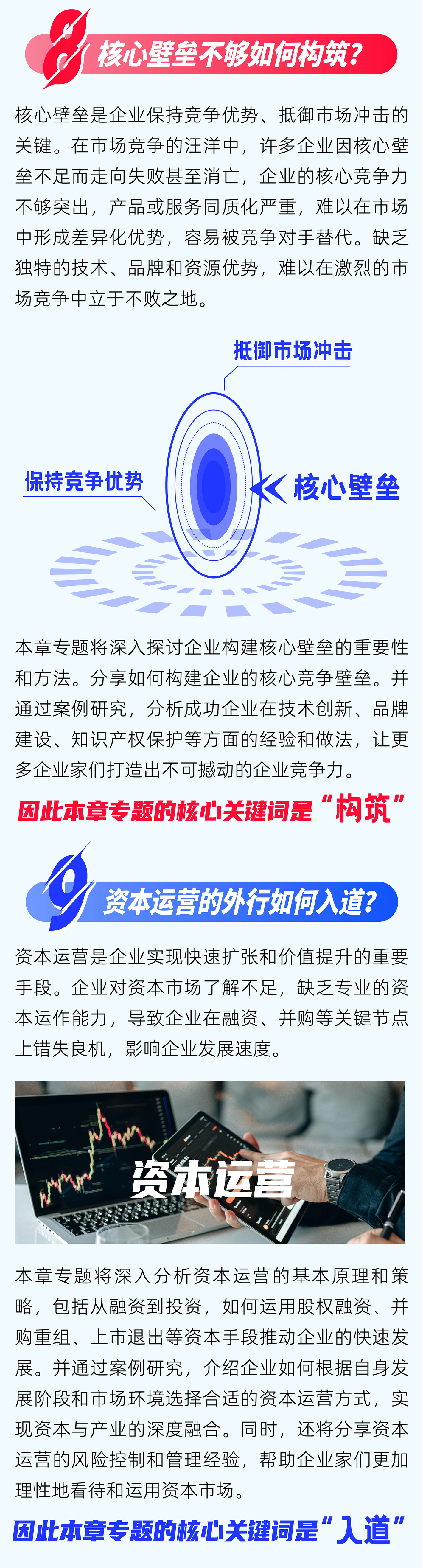 8 核心壁垒不够如何构筑?

核心壁垒是企业保持竞争优势、抵御市场冲击的关键。在市场竞争的汪洋中，许多企业因核心壁垒不足而走向失败甚至消亡，企业的核心竞争力不够突出，产品或服务同质化严重，难以在市场中形成差异化优势，容易被竞争对手替代。缺乏独特的技术、品牌和资源优势，难以在激烈的市场竞争中立于不败之地。

抵御市场冲击

保持竞争优势

核心壁垒

本章专题将深入探讨企业构建核心壁垒的重要性和方法。分享如何构建企业的核心竞争壁垒。并通过案例研究，分析成功企业在技术创新、品牌建设、知识产权保护等方面的经验和做法，让更多企业家们打造出不可撼动的企业竞争力。

因此本章专题的核心关键词是“构筑”

9 资本运营的外行如何入道?

资本运营是企业实现快速扩张和价值提升的重要手段。企业对资本市场了解不足，缺乏专业的资本运作能力，导致企业在融资、并购等关键节点上错失良机，影响企业发展速度。

资本运营

本章专题将深入分析资本运营的基本原理和策略，包括从融资到投资，如何运用股权融资、并购重组、上市退出等资本手段推动企业的快速发展。并通过案例研究，介绍企业如何根据自身发展阶段和市场环境选择合适的资本运营方式，实现资本与产业的深度融合。同时，还将分享资本运营的风险控制和管理经验，帮助企业家们更加理性地看待和运用资本市场。

因此本章专题的核心关键词是“入道”